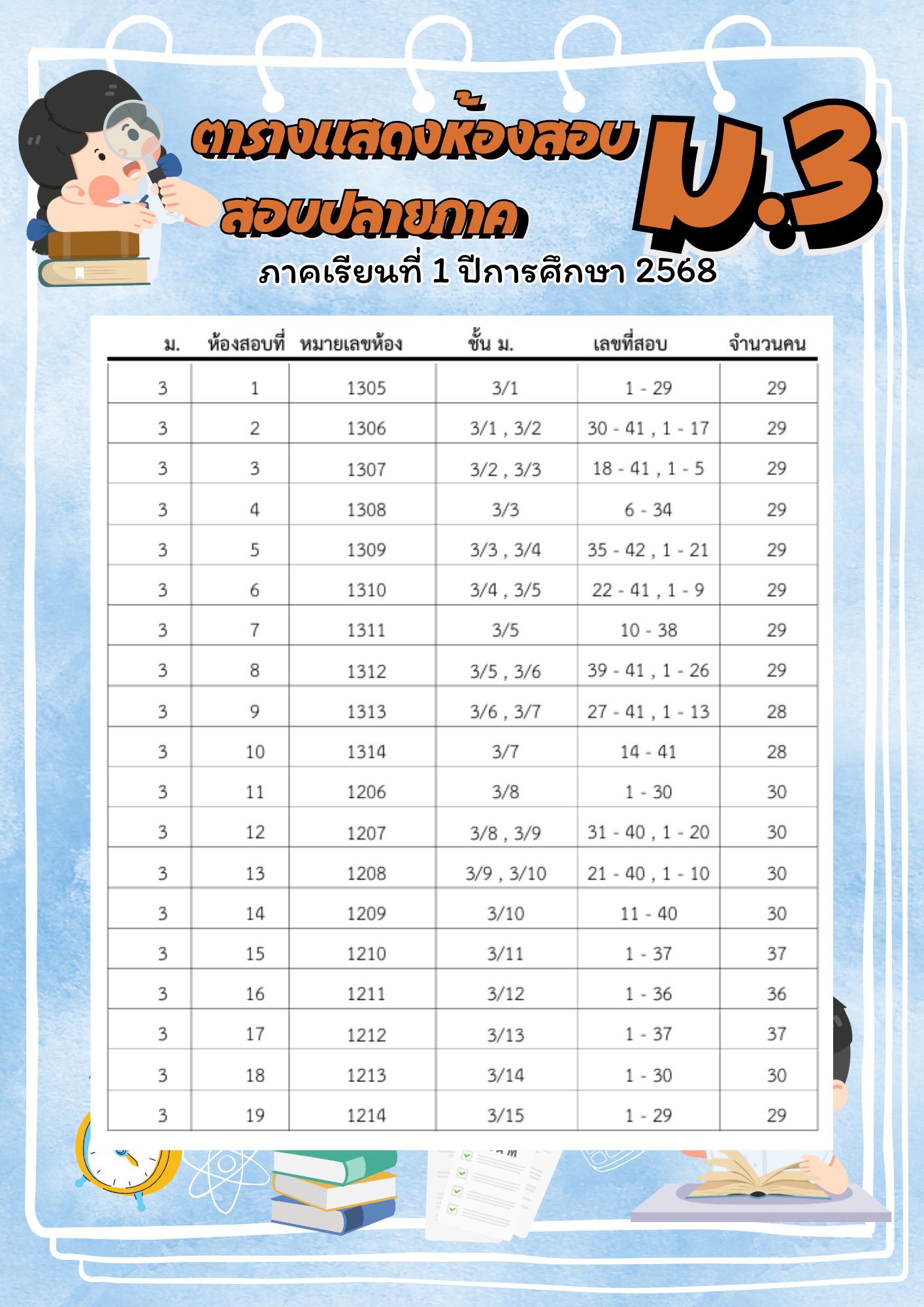 ตารางแสดงห้องสอบ
สอบปลายภาค
ม.3
ภาคเรียนที่ 1 ปีการศึกษา 2568

| ม. | ห้องสอบที่ | หมายเลขห้อง | ชั้น ม. | เลขที่สอบ | จำนวนคน |
|---|---|---|---|---|---|
| 3 | 1 | 1305 | 3/1 | 1 - 29 | 29 |
| 3 | 2 | 1306 | 3/1 , 3/2 | 30 - 41 , 1 - 17 | 29 |
| 3 | 3 | 1307 | 3/2 , 3/3 | 18 - 41 , 1 - 5 | 29 |
| 3 | 4 | 1308 | 3/3 | 6 - 34 | 29 |
| 3 | 5 | 1309 | 3/3 , 3/4 | 35 - 42 , 1 - 21 | 29 |
| 3 | 6 | 1310 | 3/4 , 3/5 | 22 - 41 , 1 - 9 | 29 |
| 3 | 7 | 1311 | 3/5 | 10 - 38 | 29 |
| 3 | 8 | 1312 | 3/5 , 3/6 | 39 - 41 , 1 - 26 | 29 |
| 3 | 9 | 1313 | 3/6 , 3/7 | 27 - 41 , 1 - 13 | 28 |
| 3 | 10 | 1314 | 3/7 | 14 - 41 | 28 |
| 3 | 11 | 1206 | 3/8 | 1 - 30 | 30 |
| 3 | 12 | 1207 | 3/8 , 3/9 | 31 - 40 , 1 - 20 | 30 |
| 3 | 13 | 1208 | 3/9 , 3/10 | 21 - 40 , 1 - 10 | 30 |
| 3 | 14 | 1209 | 3/10 | 11 - 40 | 30 |
| 3 | 15 | 1210 | 3/11 | 1 - 37 | 37 |
| 3 | 16 | 1211 | 3/12 | 1 - 36 | 36 |
| 3 | 17 | 1212 | 3/13 | 1 - 37 | 37 |
| 3 | 18 | 1213 | 3/14 | 1 - 30 | 30 |
| 3 | 19 | 1214 | 3/15 | 1 - 29 | 29 |